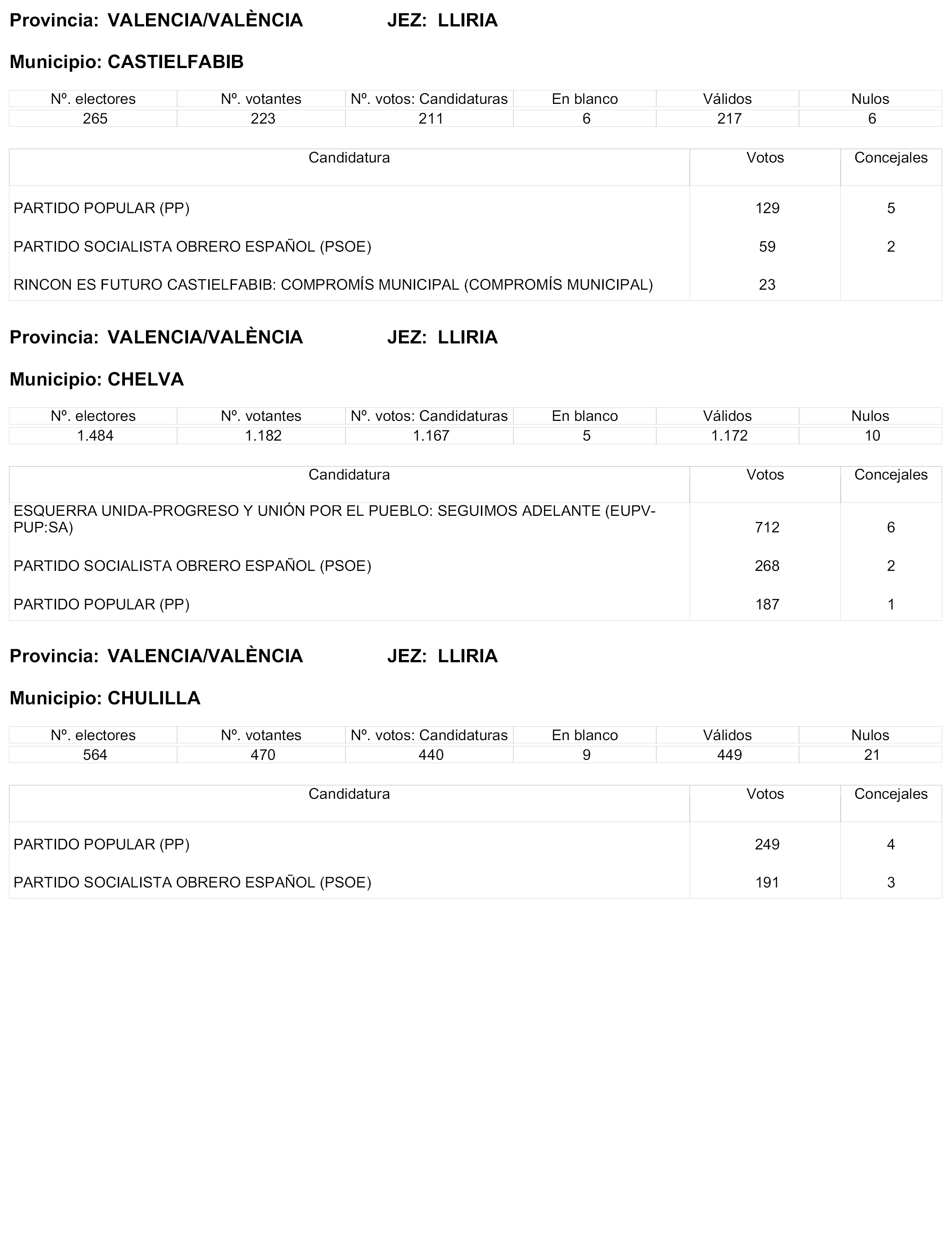 Provincia: VALENCIA/VALÈNCIA JEZ: LLIRIA

Municipio: CASTIELFABIB

| Nº. electores | Nº. votantes | Nº. votos: Candidaturas | En blanco | Válidos | Nulos |
|---|---|---|---|---|---|
| 265 | 223 | 211 | 6 | 217 | 6 |

| Candidatura | Votos | Concejales |
|---|---|---|
| PARTIDO POPULAR (PP) | 129 | 5 |
| PARTIDO SOCIALISTA OBRERO ESPAÑOL (PSOE) | 59 | 2 |
| RINCON ES FUTURO CASTIELFABIB: COMPROMÍS MUNICIPAL (COMPROMÍS MUNICIPAL) | 23 | |

Provincia: VALENCIA/VALÈNCIA JEZ: LLIRIA

Municipio: CHELVA

| Nº. electores | Nº. votantes | Nº. votos: Candidaturas | En blanco | Válidos | Nulos |
|---|---|---|---|---|---|
| 1.484 | 1.182 | 1.167 | 5 | 1.172 | 10 |

| Candidatura | Votos | Concejales |
|---|---|---|
| ESQUERRA UNIDA-PROGRESO Y UNIÓN POR EL PUEBLO: SEGUIMOS ADELANTE (EUPV-PUP:SA) | 712 | 6 |
| PARTIDO SOCIALISTA OBRERO ESPAÑOL (PSOE) | 268 | 2 |
| PARTIDO POPULAR (PP) | 187 | 1 |

Provincia: VALENCIA/VALÈNCIA JEZ: LLIRIA

Municipio: CHULILLA

| Nº. electores | Nº. votantes | Nº. votos: Candidaturas | En blanco | Válidos | Nulos |
|---|---|---|---|---|---|
| 564 | 470 | 440 | 9 | 449 | 21 |

| Candidatura | Votos | Concejales |
|---|---|---|
| PARTIDO POPULAR (PP) | 249 | 4 |
| PARTIDO SOCIALISTA OBRERO ESPAÑOL (PSOE) | 191 | 3 |